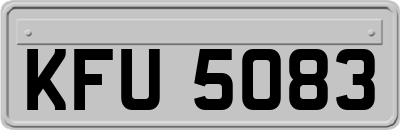 KFU 5083